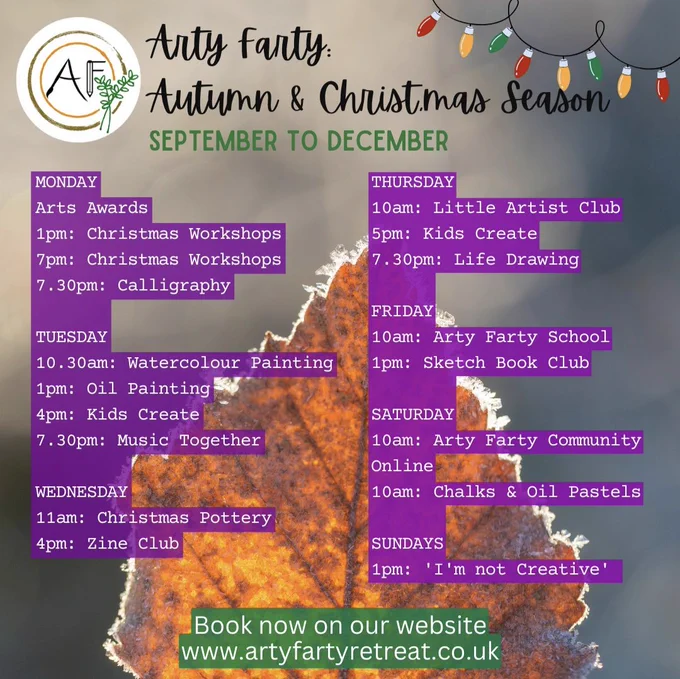 AF

Arty Farty:
Autumn & Christmas Season

SEPTEMBER TO DECEMBER

MONDAY
Arts Awards
1pm: Christmas Workshops
7pm: Christmas Workshops
7.30pm: Calligraphy

TUESDAY
10.30am: Watercolour Painting
1pm: Oil Painting
4pm: Kids Create
7.30pm: Music Together

WEDNESDAY
11am: Christmas Pottery
4pm: Zine Club

THURSDAY
10am: Little Artist Club
5pm: Kids Create
7.30pm: Life Drawing

FRIDAY
10am: Arty Farty School
1pm: Sketch Book Club

SATURDAY
10am: Arty Farty Community Online
10am: Chalks & Oil Pastels

SUNDAYS
1pm: 'I'm not Creative'

Book now on our website
www.artyfartyretreat.co.uk